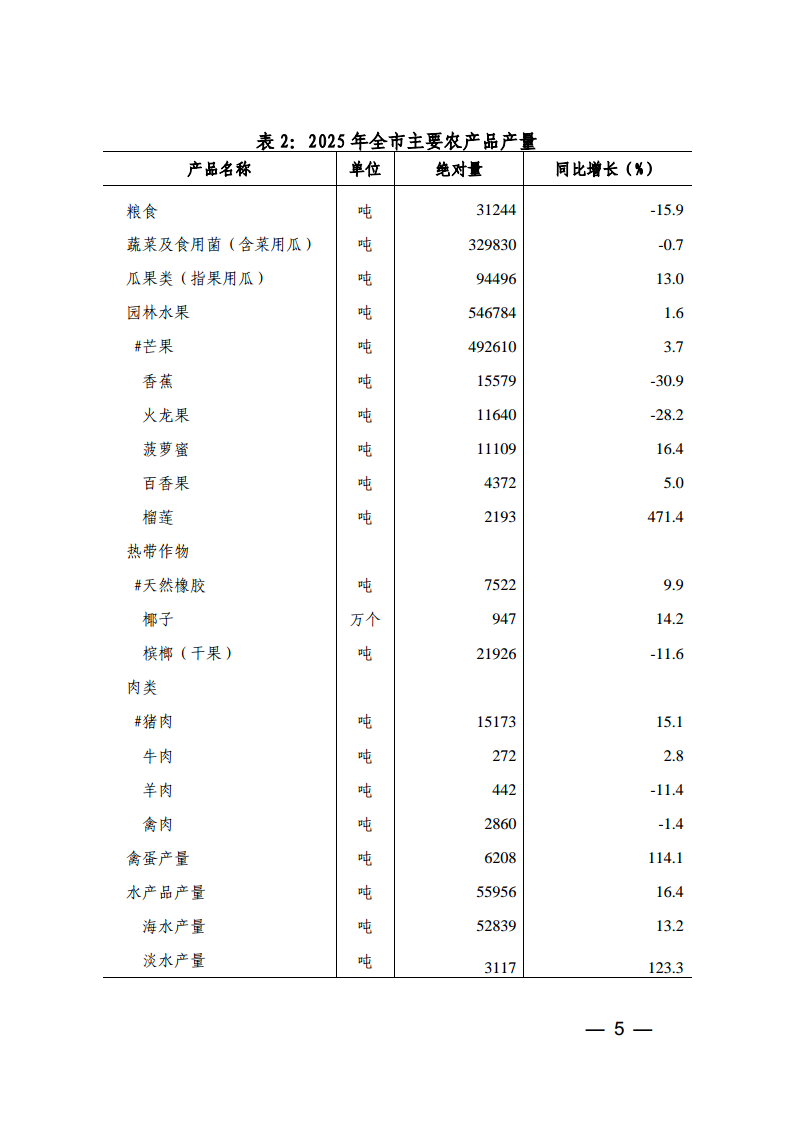 表 2：2025 年全市主要农产品产量

| 产品名称 | 单位 | 绝对量 | 同比增长（%） |
|---|---|---|---|
| 粮食 | 吨 | 31244 | -15.9 |
| 蔬菜及食用菌（含菜用瓜） | 吨 | 329830 | -0.7 |
| 瓜果类（指果用瓜） | 吨 | 94496 | 13.0 |
| 园林水果 | 吨 | 546784 | 1.6 |
| #芒果 | 吨 | 492610 | 3.7 |
| 香蕉 | 吨 | 15579 | -30.9 |
| 火龙果 | 吨 | 11640 | -28.2 |
| 菠萝蜜 | 吨 | 11109 | 16.4 |
| 百香果 | 吨 | 4372 | 5.0 |
| 榴莲 | 吨 | 2193 | 471.4 |
| 热带作物 | | | |
| #天然橡胶 | 吨 | 7522 | 9.9 |
| 椰子 | 万个 | 947 | 14.2 |
| 槟榔（干果） | 吨 | 21926 | -11.6 |
| 肉类 | | | |
| #猪肉 | 吨 | 15173 | 15.1 |
| 牛肉 | 吨 | 272 | 2.8 |
| 羊肉 | 吨 | 442 | -11.4 |
| 禽肉 | 吨 | 2860 | -1.4 |
| 禽蛋产量 | 吨 | 6208 | 114.1 |
| 水产品产量 | 吨 | 55956 | 16.4 |
| 海水产量 | 吨 | 52839 | 13.2 |
| 淡水产量 | 吨 | 3117 | 123.3 |

— 5 —